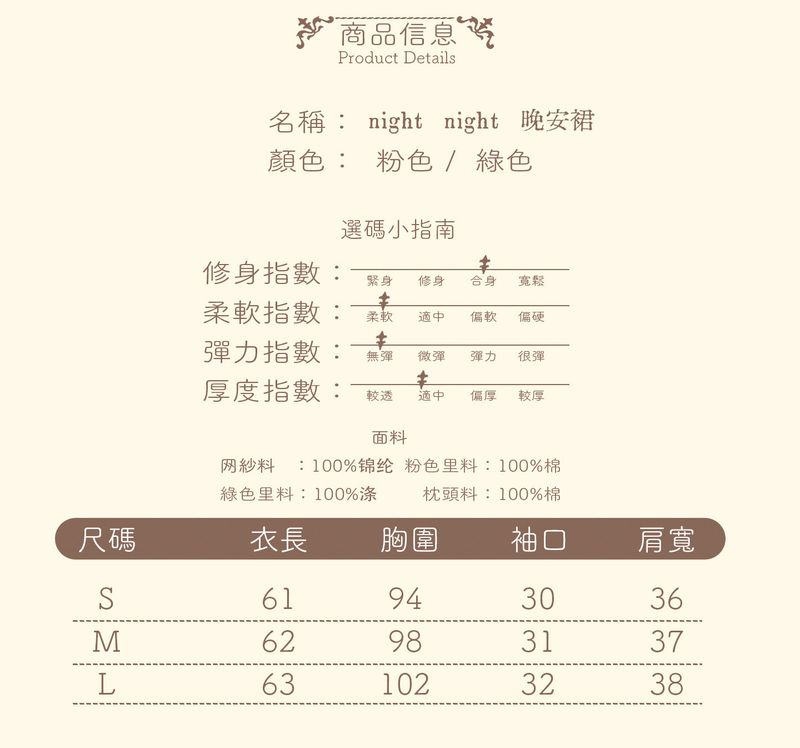 商品信息
Product Details

名稱： night night 晚安裙
顏色： 粉色 / 綠色

選碼小指南
修身指數： 緊身 修身 合身 寬鬆
柔軟指數： 柔軟 適中 偏軟 偏硬
彈力指數： 無彈 微彈 彈力 很彈
厚度指數： 較透 適中 偏厚 較厚

面料
网紗料 ：100%锦纶 粉色里料：100%棉
綠色里料：100%涤 枕頭料：100%棉

| 尺碼 | 衣長 | 胸圍 | 袖口 | 肩寬 |
|---|---|---|---|---|
| S | 61 | 94 | 30 | 36 |
| M | 62 | 98 | 31 | 37 |
| L | 63 | 102 | 32 | 38 |